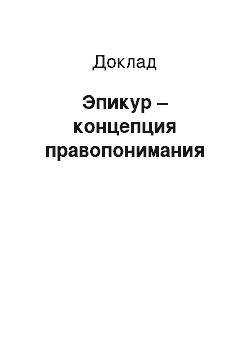 Доклад

Эпикур – концепция правопонимания